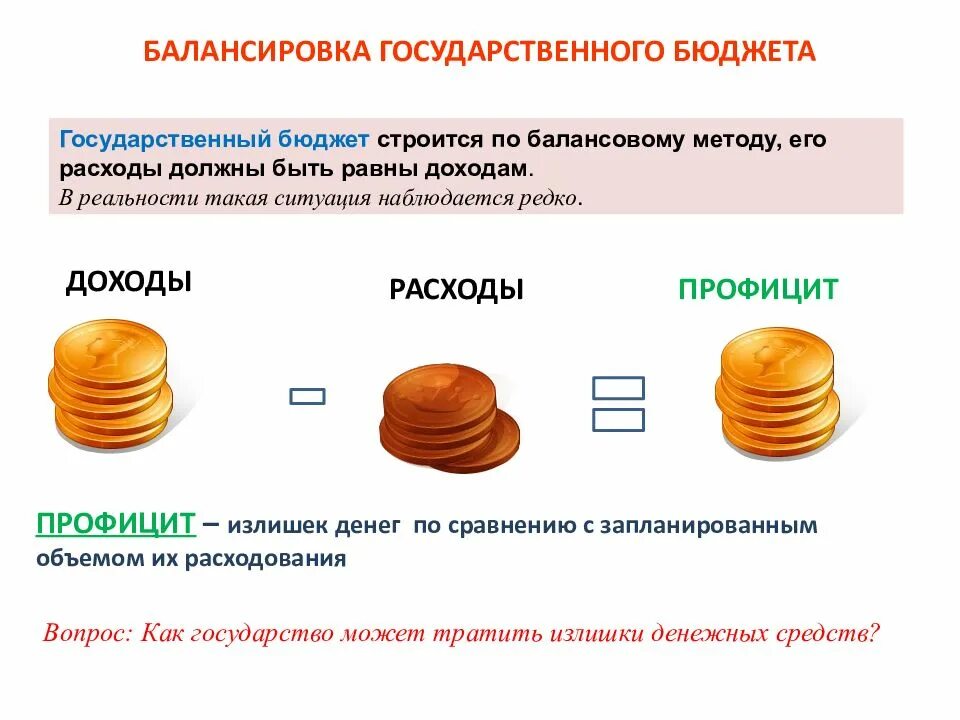 БАЛАНСИРОВКА ГОСУДАРСТВЕННОГО БЮДЖЕТА

Государственный бюджет строится по балансовому методу, его расходы должны быть равны доходам.
В реальности такая ситуация наблюдается редко.

ДОХОДЫ

РАСХОДЫ

ПРОФИЦИТ

ПРОФИЦИТ – излишек денег по сравнению с запланированным объемом их расходования

Вопрос: Как государство может тратить излишки денежных средств?